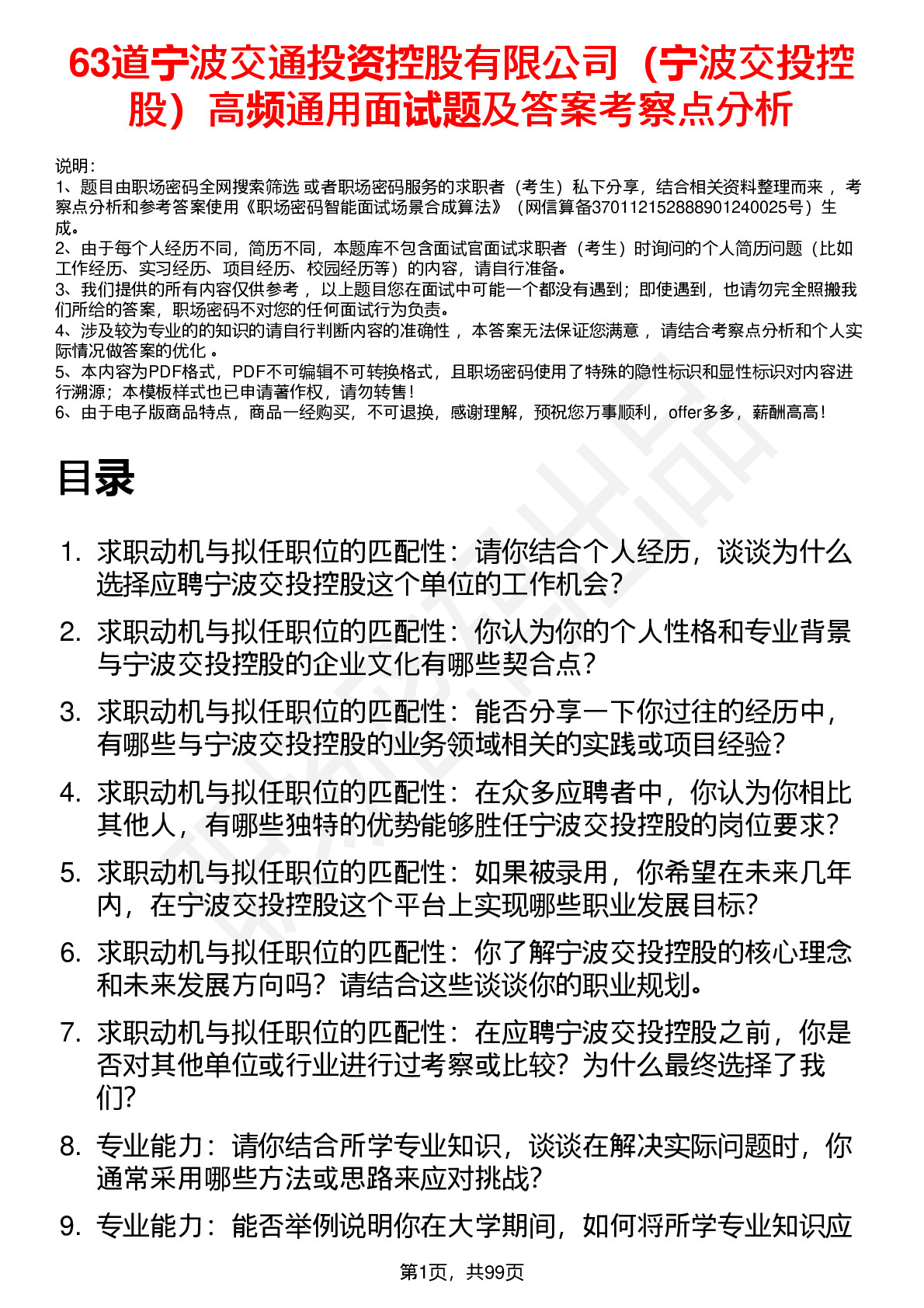 63道宁波交通投资控股有限公司（宁波交投控股）高频通用面试题及答案考察点分析

说明：
1、题目由职场密码全网搜索筛选 或者职场密码服务的求职者（考生）私下分享，结合相关资料整理而来 ，考察点分析和参考答案使用《职场密码智能面试场景合成算法》（网信算备370112152888901240025号）生成。
2、由于每个人经历不同，简历不同，本题库不包含面试官面试求职者（考生）时询问的个人简历问题（比如工作经历、实习经历、项目经历、校园经历等）的内容，请自行准备。
3、我们提供的所有内容仅供参考 ，以上题目您在面试中可能一个都没有遇到；即使遇到，也请勿完全照搬我们所给的答案，职场密码不对您的任何面试行为负责。
4、涉及较为专业的的知识的请自行判断内容的准确性 ，本答案无法保证您满意 ，请结合考察点分析和个人实际情况做答案的优化 。
5、本内容为PDF格式，PDF不可编辑不可转换格式，且职场密码使用了特殊的隐性标识和显性标识对内容进行溯源；本模板样式也已申请著作权，请勿转售！
6、由于电子版商品特点，商品一经购买，不可退换，感谢理解，预祝您万事顺利，offer多多，薪酬高高！

目录

1. 求职动机与拟任职位的匹配性：请你结合个人经历，谈谈为什么选择应聘宁波交投控股这个单位的工作机会？
2. 求职动机与拟任职位的匹配性：你认为你的个人性格和专业背景与宁波交投控股的企业文化有哪些契合点？
3. 求职动机与拟任职位的匹配性：能否分享一下你过往的经历中，有哪些与宁波交投控股的业务领域相关的实践或项目经验？
4. 求职动机与拟任职位的匹配性：在众多应聘者中，你认为你相比其他人，有哪些独特的优势能够胜任宁波交投控股的岗位要求？
5. 求职动机与拟任职位的匹配性：如果被录用，你希望在未来几年内，在宁波交投控股这个平台上实现哪些职业发展目标？
6. 求职动机与拟任职位的匹配性：你了解宁波交投控股的核心理念和未来发展方向吗？请结合这些谈谈你的职业规划。
7. 求职动机与拟任职位的匹配性：在应聘宁波交投控股之前，你是否对其他单位或行业进行过考察或比较？为什么最终选择了我们？
8. 专业能力：请你结合所学专业知识，谈谈在解决实际问题时，你通常采用哪些方法或思路来应对挑战？
9. 专业能力：能否举例说明你在大学期间，如何将所学专业知识应

第1页，共99页